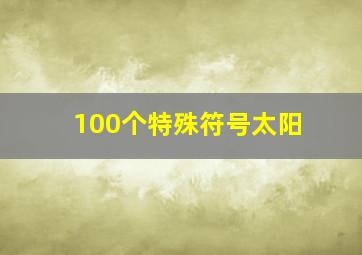 100个特殊符号太阳